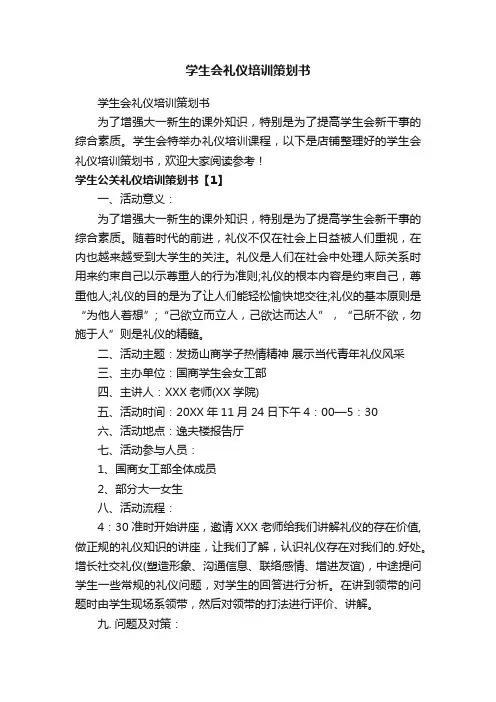 学生会礼仪培训策划书

学生会礼仪培训策划书

为了增强大一新生的课外知识，特别是为了提高学生会新干事的综合素质。学生会特举办礼仪培训课程，以下是店铺整理好的学生会礼仪培训策划书，欢迎大家阅读参考！

学生公关礼仪培训策划书【1】

一、活动意义：

为了增强大一新生的课外知识，特别是为了提高学生会新干事的综合素质。随着时代的前进，礼仪不仅在社会上日益被人们重视，在内也越来越受到大学生的关注。礼仪是人们在社会中处理人际关系时用来约束自己以示尊重人的行为准则;礼仪的根本内容是约束自己，尊重他人;礼仪的目的是为了让人们能轻松愉快地交往;礼仪的基本原则是“为他人着想”；“己欲立而立人，己欲达而达人”，“己所不欲，勿施于人”则是礼仪的精髓。

二、活动主题：发扬山商学子热情精神 展示当代青年礼仪风采

三、主办单位：国商学生会女工部

四、主讲人：XXX 老师(XX 学院)

五、活动时间：20XX 年 11 月 24 日下午 4：00—5：30

六、活动地点：逸夫楼报告厅

七、活动参与人员：

1、国商女工部全体成员

2、部分大一女生

八、活动流程：

4：30 准时开始讲座，邀请 XXX 老师给我们讲解礼仪的存在价值,做正规的礼仪知识的讲座，让我们了解，认识礼仪存在对我们的.好处。增长社交礼仪(塑造形象、沟通信息、联络感情、增进友谊)，中途提问学生一些常规的礼仪问题，对学生的回答进行分析。在讲到领带的问题时由学生现场系领带，然后对领带的打法进行评价、讲解。

九. 问题及对策：